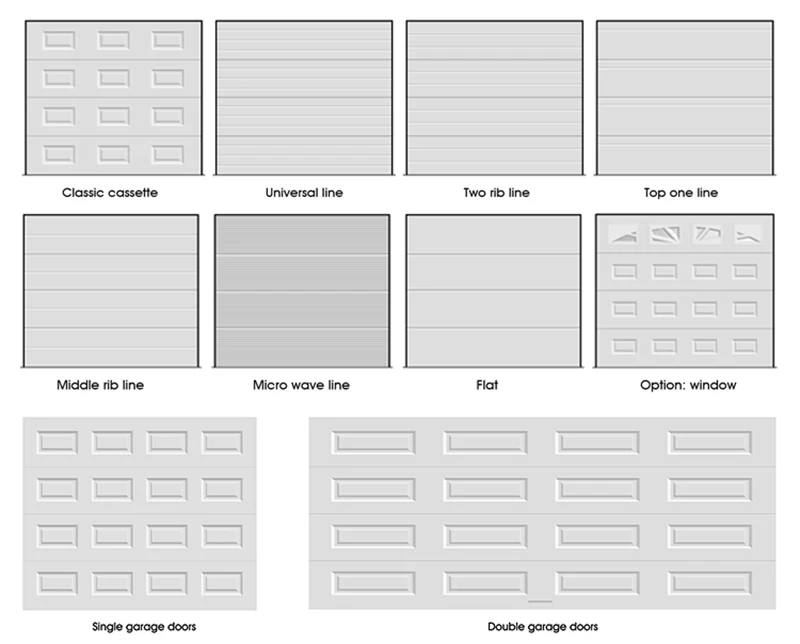 Classic cassette

Universal line

Two rib line

Top one line

Middle rib line

Micro wave line

Flat

Option: window

Single garage doors

Double garage doors